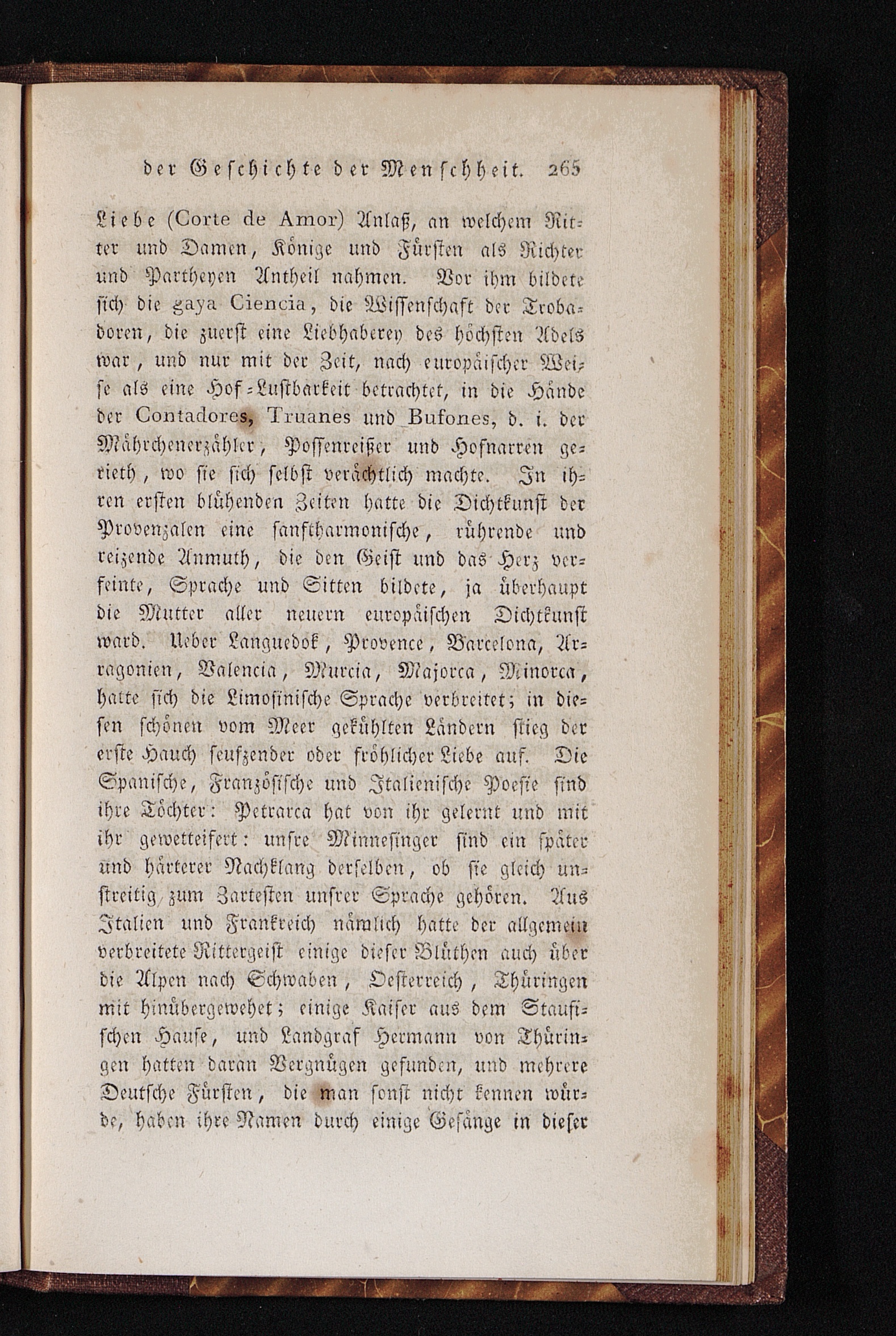 der Geschichte der Menschheit. 265

Liebe (Corte de Amor) Anlaß, an welchem Ritter und Damen, Könige und Fürsten als Richter und Partheyen Antheil nahmen. Vor ihm bildete sich die gaya Ciencia, die Wissenschaft der Trobadoren, die zuerst eine Liebhaberey des höchsten Adels war, und nur mit der Zeit, nach europäischer Weise als eine Hof-Lustbarkeit betrachtet, in die Hände der Contadores, Truanes und Bufones, d. i. der Mährchenerzähler, Possenreißer und Hofnarren gerieth, wo sie sich selbst verächtlich machte. In ihren ersten blühenden Zeiten hatte die Dichtkunst der Provenzalen eine sanftharmonische, rührende und reizende Anmuth, die den Geist und das Herz verfeinte, Sprache und Sitten bildete, ja überhaupt die Mutter aller neuern europäischen Dichtkunst ward. Ueber Languedok, Provence, Barcelona, Arragonien, Valencia, Murcia, Majorca, Minorca, hatte sich die Limosinische Sprache verbreitet; in diesen schönen vom Meer gekühlten Ländern stieg der erste Hauch seufzender oder fröhlicher Liebe auf. Die Spanische, Französische und Italienische Poesie sind ihre Töchter: Petrarca hat von ihr gelernt und mit ihr gewetteifert: unsre Minnesinger sind ein später und härterer Nachklang derselben, ob sie gleich unstreitig zum Zartesten unsrer Sprache gehören. Aus Italien und Frankreich nämlich hatte der allgemein verbreitete Rittergeist einige dieser Blüthen auch über die Alpen nach Schwaben, Oesterreich, Thüringen mit hinübergewehet; einige Kaiser aus dem Staufischen Hause, und Landgraf Hermann von Thüringen hatten daran Vergnügen gefunden, und mehrere Deutsche Fürsten, die man sonst nicht kennen würde, haben ihre Namen durch einige Gesänge in dieser